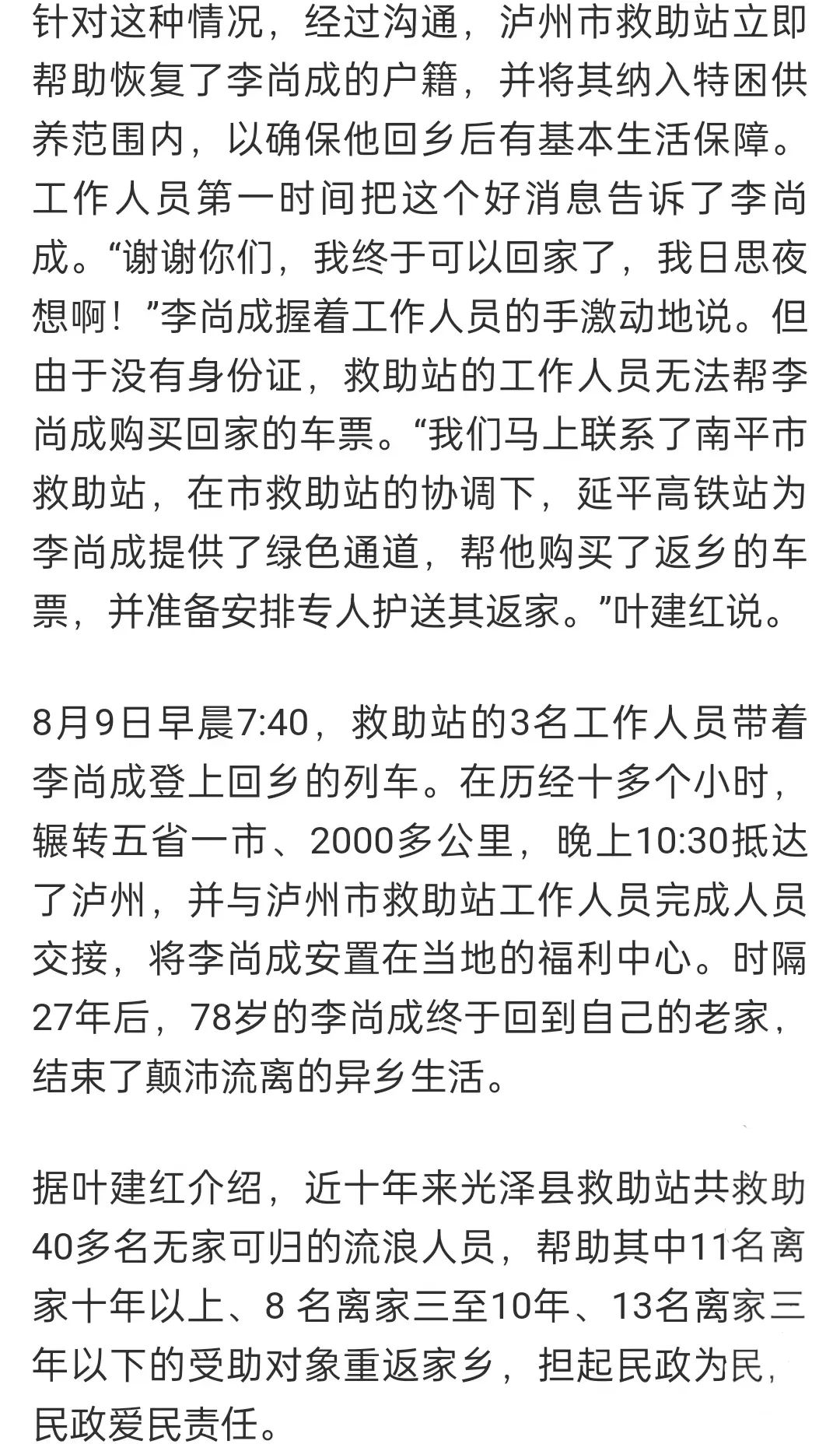 针对这种情况，经过沟通，泸州市救助站立即帮助恢复了李尚成的户籍，并将其纳入特困供养范围内，以确保他回乡后有基本生活保障。工作人员第一时间把这个好消息告诉了李尚成。“谢谢你们，我终于可以回家了，我日思夜想啊！”李尚成握着工作人员的手激动地说。但由于没有身份证，救助站的工作人员无法帮李尚成购买回家的车票。“我们马上联系了南平市救助站，在市救助站的协调下，延平高铁站为李尚成提供了绿色通道，帮他购买了返乡的车票，并准备安排专人护送其返家。”叶建红说。

8月9日早晨7:40，救助站的3名工作人员带着李尚成登上回乡的列车。在历经十多个小时，辗转五省一市、2000多公里，晚上10:30抵达了泸州，并与泸州市救助站工作人员完成人员交接，将李尚成安置在当地的福利中心。时隔27年后，78岁的李尚成终于回到自己的老家，结束了颠沛流离的异乡生活。

据叶建红介绍，近十年来光泽县救助站共救助40多名无家可归的流浪人员，帮助其中11名离家十年以上、8 名离家三至10年、13名离家三年以下的受助对象重返家乡，担起民政为民，民政爱民责任。